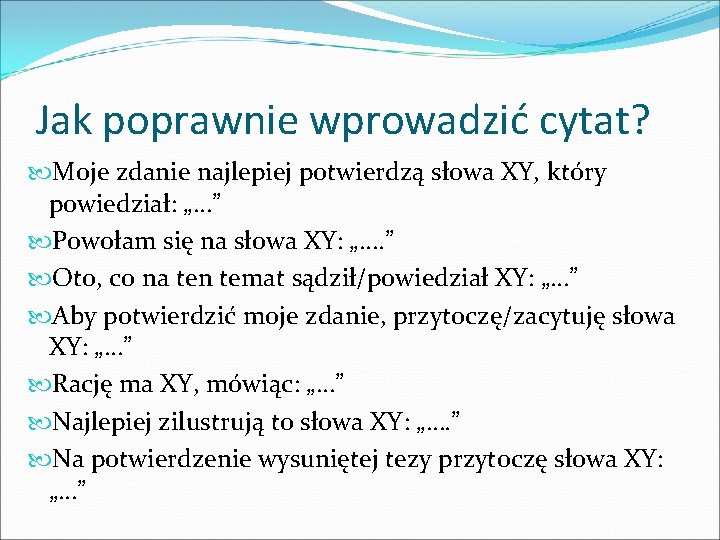 Jak poprawnie wprowadzić cytat?

Moje zdanie najlepiej potwierdzą słowa XY, który powiedział: „…”

Powołam się na słowa XY: „….”

Oto, co na ten temat sądził/powiedział XY: „…”

Aby potwierdzić moje zdanie, przytoczę/zacytuję słowa XY: „…”

Rację ma XY, mówiąc: „…”

Najlepiej zilustrują to słowa XY: „….”

Na potwierdzenie wysuniętej tezy przytoczę słowa XY: „…”